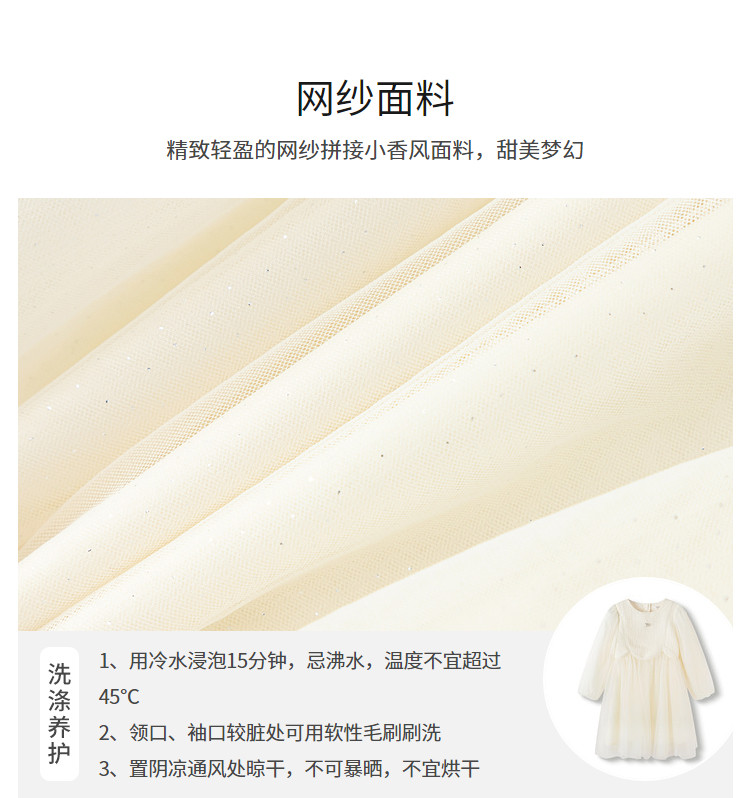 网纱面料

精致轻盈的网纱拼接小香风面料，甜美梦幻

洗涤养护

1、用冷水浸泡15分钟，忌沸水，温度不宜超过45°C

2、领口、袖口较脏处可用软性毛刷刷洗

3、置阴凉通风处晾干，不可暴晒，不宜烘干